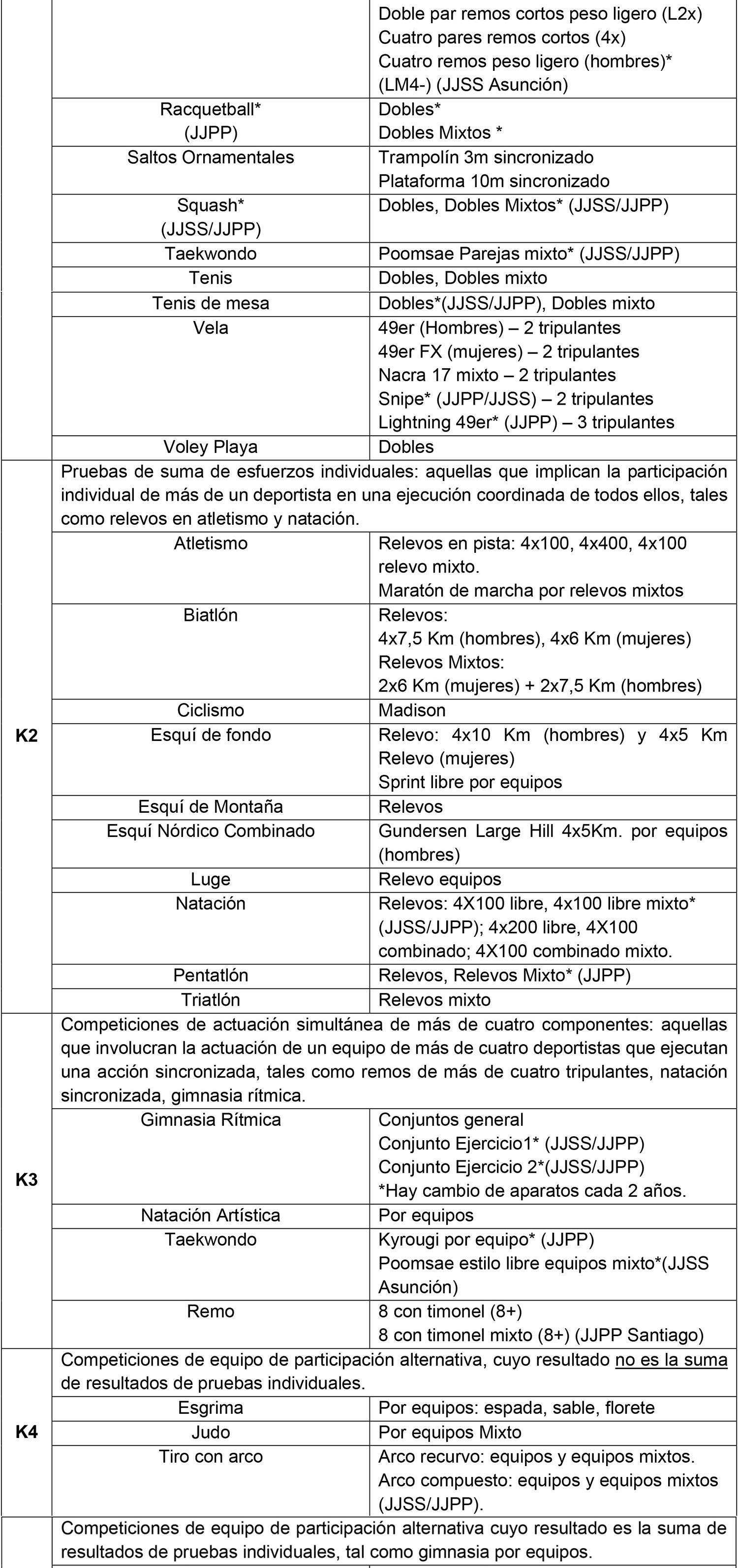 | | | |
|---|---|---|
| | | Doble par remos cortos peso ligero (L2x) Cuatro pares remos cortos (4x) Cuatro remos peso ligero (hombres)* (LM4-) (JJSS Asunción) |
| | Racquetball* (JJPP) | Dobles* Dobles Mixtos * |
| | Saltos Ornamentales | Trampolín 3m sincronizado Plataforma 10m sincronizado |
| | Squash* (JJSS/JJPP) | Dobles, Dobles Mixtos* (JJSS/JJPP) |
| | Taekwondo | Poomsae Parejas mixto* (JJSS/JJPP) |
| | Tenis | Dobles, Dobles mixto |
| | Tenis de mesa | Dobles*(JJSS/JJPP), Dobles mixto |
| | Vela | 49er (Hombres) – 2 tripulantes 49er FX (mujeres) – 2 tripulantes Nacra 17 mixto – 2 tripulantes Snipe* (JJPP/JJSS) – 2 tripulantes Lightning 49er* (JJPP) – 3 tripulantes |
| | Voley Playa | Dobles |
| K2 | Pruebas de suma de esfuerzos individuales: aquellas que implican la participación individual de más de un deportista en una ejecución coordinada de todos ellos, tales como relevos en atletismo y natación. | |
| | Atletismo | Relevos en pista: 4x100, 4x400, 4x100 relevo mixto. Maratón de marcha por relevos mixtos |
| | Biatlón | Relevos: 4x7,5 Km (hombres), 4x6 Km (mujeres) Relevos Mixtos: 2x6 Km (mujeres) + 2x7,5 Km (hombres) |
| | Ciclismo | Madison |
| | Esquí de fondo | Relevo: 4x10 Km (hombres) y 4x5 Km Relevo (mujeres) Sprint libre por equipos |
| | Esquí de Montaña | Relevos |
| | Esquí Nórdico Combinado | Gundersen Large Hill 4x5Km. por equipos (hombres) |
| | Luge | Relevo equipos |
| | Natación | Relevos: 4X100 libre, 4x100 libre mixto* (JJSS/JJPP); 4x200 libre, 4X100 combinado; 4X100 combinado mixto. |
| | Pentatlón | Relevos, Relevos Mixto* (JJPP) |
| | Triatlón | Relevos mixto |
| K3 | Competiciones de actuación simultánea de más de cuatro componentes: aquellas que involucran la actuación de un equipo de más de cuatro deportistas que ejecutan una acción sincronizada, tales como remos de más de cuatro tripulantes, natación sincronizada, gimnasia rítmica. | |
| | Gimnasia Rítmica | Conjuntos general Conjunto Ejercicio1* (JJSS/JJPP) Conjunto Ejercicio 2*(JJSS/JJPP) *Hay cambio de aparatos cada 2 años. |
| | Natación Artística | Por equipos |
| | Taekwondo | Kyrougi por equipo* (JJPP) Poomsae estilo libre equipos mixto*(JJSS Asunción) |
| | Remo | 8 con timonel (8+) 8 con timonel mixto (8+) (JJPP Santiago) |
| K4 | Competiciones de equipo de participación alternativa, cuyo resultado no es la suma de resultados de pruebas individuales. | |
| | Esgrima | Por equipos: espada, sable, florete |
| | Judo | Por equipos Mixto |
| | Tiro con arco | Arco recurvo: equipos y equipos mixtos. Arco compuesto: equipos y equipos mixtos (JJSS/JJPP). |
| | Competiciones de equipo de participación alternativa cuyo resultado es la suma de resultados de pruebas individuales, tal como gimnasia por equipos. | |